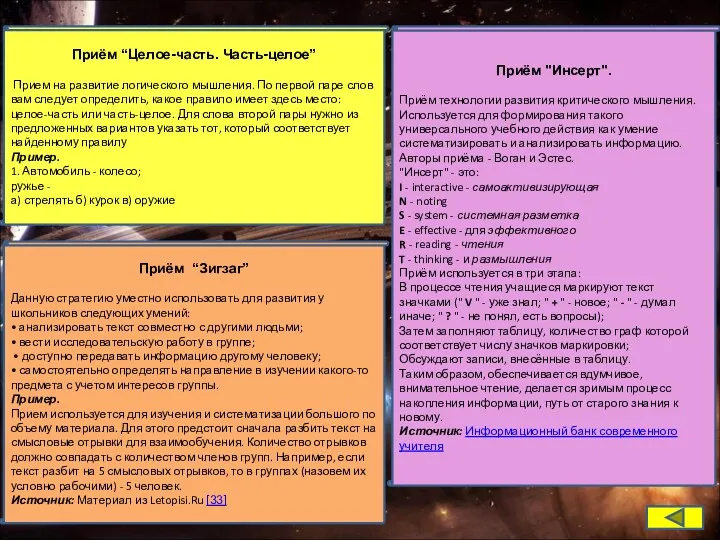 Приём “Целое-часть. Часть-целое”

Прием на развитие логического мышления. По первой паре слов вам следует определить, какое правило имеет здесь место: целое-часть или часть-целое. Для слова второй пары нужно из предложенных вариантов указать тот, который соответствует найденному правилу

Пример.
1. Автомобиль - колесо;
ружье -
а) стрелять б) курок в) оружие

Приём “Зигзаг”

Данную стратегию уместно использовать для развития у школьников следующих умений:
• анализировать текст совместно с другими людьми;
• вести исследовательскую работу в группе;
• доступно передавать информацию другому человеку;
• самостоятельно определять направление в изучении какого-то предмета с учетом интересов группы.

Пример.
Прием используется для изучения и систематизации большого по объему материала. Для этого предстоит сначала разбить текст на смысловые отрывки для взаимообучения. Количество отрывков должно совпадать с количеством членов групп. Например, если текст разбит на 5 смысловых отрывков, то в группах (назовем их условно рабочими) - 5 человек.

Источник: Материал из Letopisi.Ru [33]

Приём "Инсерт".

Приём технологии развития критического мышления. Используется для формирования такого универсального учебного действия как умение систематизировать и анализировать информацию.
Авторы приёма - Воган и Эстес.
"Инсерт" - это:
I - interactive - самоактивизирующая
N - noting
S - system - системная разметка
E - effective - для эффективного
R - reading - чтения
T - thinking - и размышления
Приём используется в три этапа:
В процессе чтения учащиеся маркируют текст значками (" V " - уже знал; " + " - новое; " - " - думал иначе; " ? " - не понял, есть вопросы);
Затем заполняют таблицу, количество граф которой соответствует числу значков маркировки;
Обсуждают записи, внесённые в таблицу.
Таким образом, обеспечивается вдумчивое, внимательное чтение, делается зримым процесс накопления информации, путь от старого знания к новому.

Источник: Информационный банк современного учителя